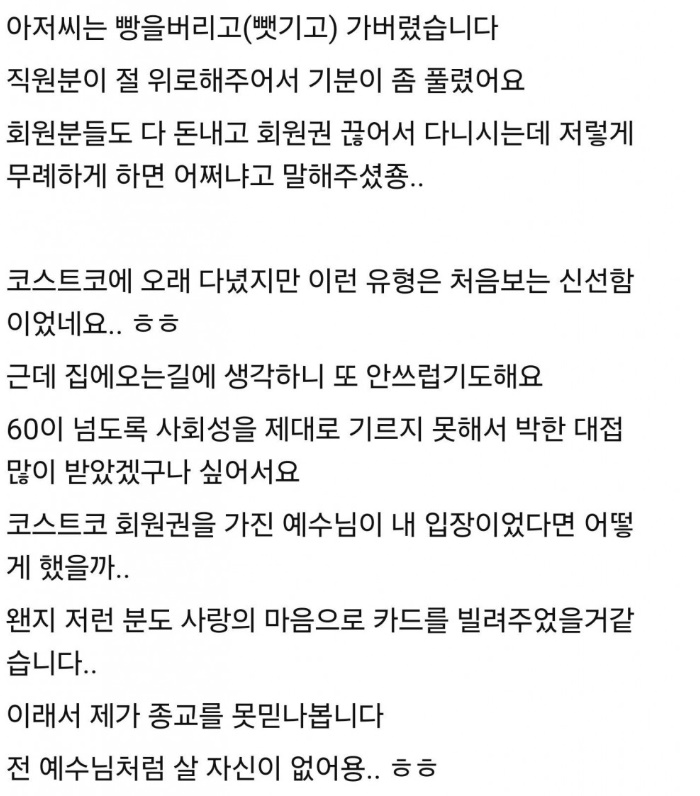 아저씨는 빵을버리고(뺏기고) 가버렸습니다

직원분이 절 위로해주어서 기분이 좀 풀렸어요

회원분들도 다 돈내고 회원권 끊어서 다니시는데 저렇게 무례하게 하면 어쩌냐고 말해주셨죵..

코스트코에 오래 다녔지만 이런 유형은 처음보는 신선함이었네요.. ㅎㅎ

근데 집에오는길에 생각하니 또 안쓰럽기도해요

60이 넘도록 사회성을 제대로 기르지 못해서 박한 대접 많이 받았겠구나 싶어서요

코스트코 회원권을 가진 예수님이 내 입장이었다면 어떻게 했을까..

왠지 저런 분도 사랑의 마음으로 카드를 빌려주었을거같습니다..

이래서 제가 종교를 못믿나봅니다

전 예수님처럼 살 자신이 없어용.. ㅎㅎ